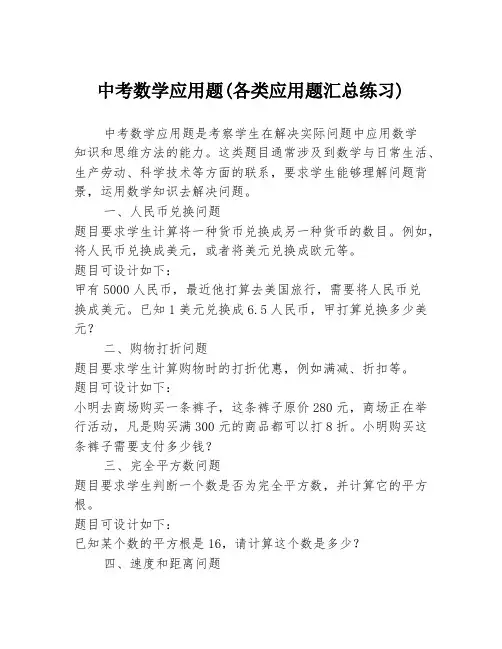 中考数学应用题(各类应用题汇总练习)

中考数学应用题是考察学生在解决实际问题中应用数学知识和思维方法的能力。这类题目通常涉及到数学与日常生活、生产劳动、科学技术等方面的联系，要求学生能够理解问题背景，运用数学知识去解决问题。

一、人民币兑换问题

题目要求学生计算将一种货币兑换成另一种货币的数目。例如，将人民币兑换成美元，或者将美元兑换成欧元等。

题目可设计如下：

甲有5000人民币，最近他打算去美国旅行，需要将人民币兑换成美元。已知1美元兑换成6.5人民币，甲打算兑换多少美元？

二、购物打折问题

题目要求学生计算购物时的打折优惠，例如满减、折扣等。

题目可设计如下：

小明去商场购买一条裤子，这条裤子原价280元，商场正在举行活动，凡是购买满300元的商品都可以打8折。小明购买这条裤子需要支付多少钱？

三、完全平方数问题

题目要求学生判断一个数是否为完全平方数，并计算它的平方根。

题目可设计如下：

已知某个数的平方根是16，请计算这个数是多少？

四、速度和距离问题